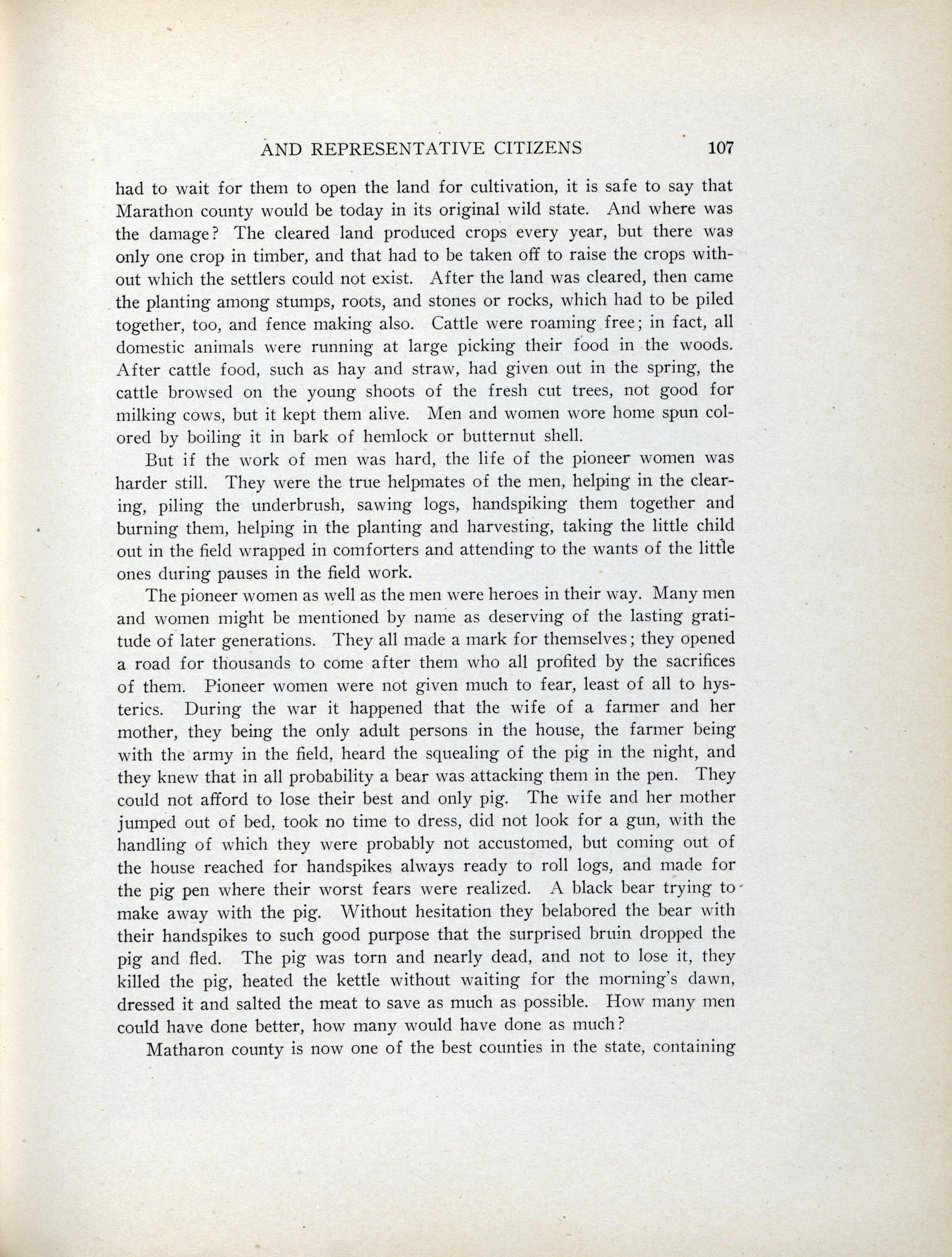 AND REPRESENTATIVE CITIZENS 107

had to wait for them to open the land for cultivation, it is safe to say that Marathon county would be today in its original wild state. And where was the damage? The cleared land produced crops every year, but there was only one crop in timber, and that had to be taken off to raise the crops without which the settlers could not exist. After the land was cleared, then came the planting among stumps, roots, and stones or rocks, which had to be piled together, too, and fence making also. Cattle were roaming free; in fact, all domestic animals were running at large picking their food in the woods. After cattle food, such as hay and straw, had given out in the spring, the cattle browsed on the young shoots of the fresh cut trees, not good for milking cows, but it kept them alive. Men and women wore home spun colored by boiling it in bark of hemlock or butternut shell.

But if the work of men was hard, the life of the pioneer women was harder still. They were the true helpmates of the men, helping in the clearing, piling the underbrush, sawing logs, handspiking them together and burning them, helping in the planting and harvesting, taking the little child out in the field wrapped in comforters and attending to the wants of the little ones during pauses in the field work.

The pioneer women as well as the men were heroes in their way. Many men and women might be mentioned by name as deserving of the lasting gratitude of later generations. They all made a mark for themselves; they opened a road for thousands to come after them who all profited by the sacrifices of them. Pioneer women were not given much to fear, least of all to hysterics. During the war it happened that the wife of a farmer and her mother, they being the only adult persons in the house, the farmer being with the army in the field, heard the squealing of the pig in the night, and they knew that in all probability a bear was attacking them in the pen. They could not afford to lose their best and only pig. The wife and her mother jumped out of bed, took no time to dress, did not look for a gun, with the handling of which they were probably not accustomed, but coming out of the house reached for handspikes always ready to roll logs, and made for the pig pen where their worst fears were realized. A black bear trying to make away with the pig. Without hesitation they belabored the bear with their handspikes to such good purpose that the surprised bruin dropped the pig and fled. The pig was torn and nearly dead, and not to lose it, they killed the pig, heated the kettle without waiting for the morning's dawn, dressed it and salted the meat to save as much as possible. How many men could have done better, how many would have done as much?

Matharon county is now one of the best counties in the state, containing